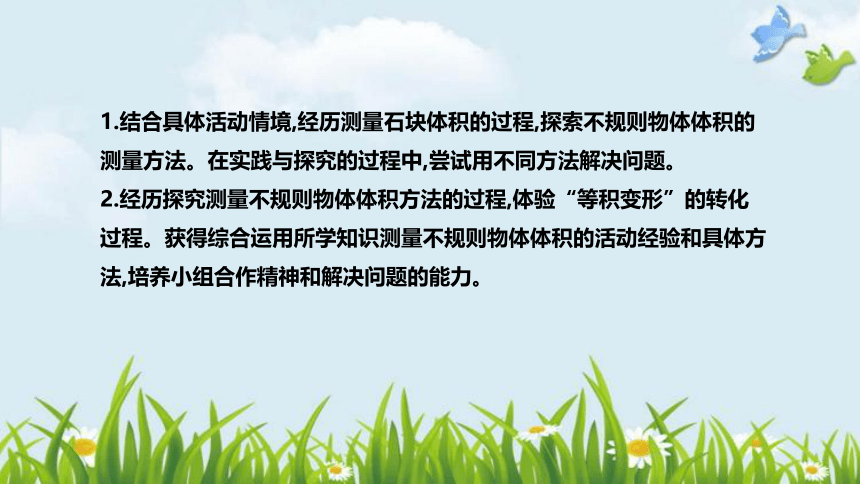 1.结合具体活动情境,经历测量石块体积的过程,探索不规则物体体积的测量方法。在实践与探究的过程中,尝试用不同方法解决问题。
2.经历探究测量不规则物体体积方法的过程,体验“等积变形”的转化过程。获得综合运用所学知识测量不规则物体体积的活动经验和具体方法,培养小组合作精神和解决问题的能力。